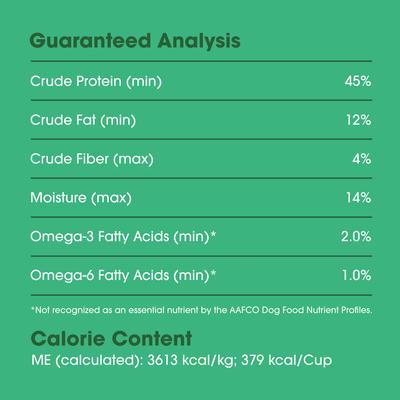 Guaranteed Analysis

| | |
|---|---|
| Crude Protein (min) | 45% |
| Crude Fat (min) | 12% |
| Crude Fiber (max) | 4% |
| Moisture (max) | 14% |
| Omega-3 Fatty Acids (min)* | 2.0% |
| Omega-6 Fatty Acids (min)* | 1.0% |

*Not recognized as an essential nutrient by the AAFCO Dog Food Nutrient Profiles.

Calorie Content
ME (calculated): 3613 kcal/kg; 379 kcal/Cup